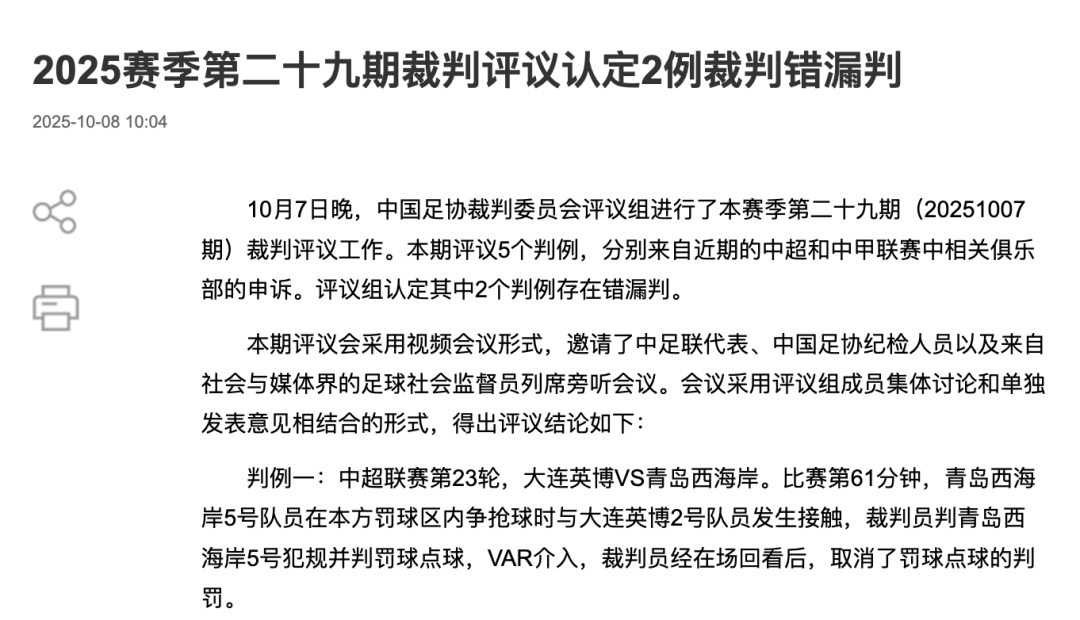 2025赛季第二十九期裁判评议认定2例裁判错漏判

2025-10-08 10:04

10月7日晚，中国足协裁判委员会评议组进行了本赛季第二十九期（20251007期）裁判评议工作。本期评议5个判例，分别来自近期的中超和中甲联赛中相关俱乐部的申诉。评议组认定其中2个判例存在错漏判。

本期评议会采用视频会议形式，邀请了中足联代表、中国足协纪检人员以及来自社会与媒体界的足球社会监督员列席旁听会议。会议采用评议组成员集体讨论和单独发表意见相结合的形式，得出评议结论如下：

判例一：中超联赛第23轮，大连英博VS青岛西海岸。比赛第61分钟，青岛西海岸5号队员在本方罚球区内争抢球时与大连英博2号队员发生接触，裁判员判青岛西海岸5号犯规并判罚球点球，VAR介入，裁判员经在场回看后，取消了罚球点球的判罚。